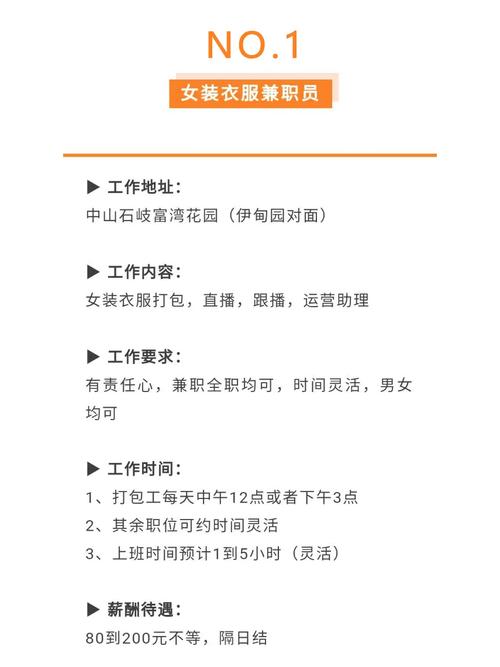 NO.1

女装衣服兼职员

▶ 工作地址：
中山石岐富湾花园（伊甸园对面）

▶ 工作内容：
女装衣服打包，直播，跟播，运营助理

▶ 工作要求：
有责任心，兼职全职均可，时间灵活，男女均可

▶ 工作时间：
1、打包工每天中午12点或者下午3点
2、其余职位可约时间灵活
3、上班时间预计1到5小时（灵活）

▶ 薪酬待遇：
80到200元不等，隔日结